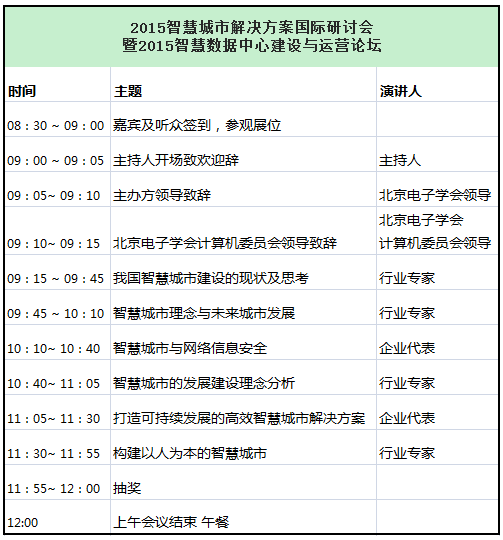 2015智慧城市解决方案国际研讨会
暨2015智慧数据中心建设与运营论坛

| 时间 | 主题 | 演讲人 |
|---|---|---|
| 08：30 ~ 09：00 | 嘉宾及听众签到，参观展位 | |
| 09：00 ~ 09：05 | 主持人开场致欢迎辞 | 主持人 |
| 09：05~ 09：10 | 主办方领导致辞 | 北京电子学会领导 |
| 09：10~ 09：15 | 北京电子学会计算机委员会领导致辞 | 北京电子学会 计算机委员会领导 |
| 09：15 ~ 09：45 | 我国智慧城市建设的现状及思考 | 行业专家 |
| 09：45 ~ 10：10 | 智慧城市理念与未来城市发展 | 行业专家 |
| 10：10~ 10：40 | 智慧城市与网络信息安全 | 企业代表 |
| 10：40~ 11：05 | 智慧城市的发展建设理念分析 | 行业专家 |
| 11：05~ 11：30 | 打造可持续发展的高效智慧城市解决方案 | 企业代表 |
| 11：30~ 11：55 | 构建以人为本的智慧城市 | 行业专家 |
| 11：55~ 12：00 | 抽奖 | |
| 12:00 | 上午会议结束 午餐 | |